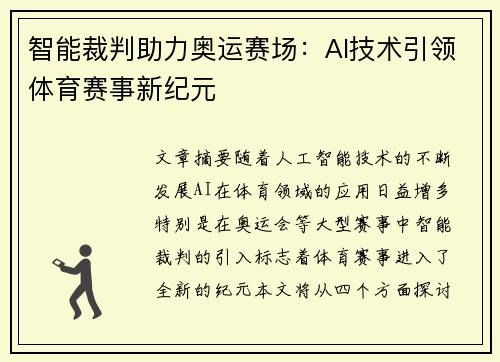 智能裁判助力奥运赛场：AI技术引领体育赛事新纪元

文章摘要随着人工智能技术的不断发展AI在体育领域的应用日益增多特别是在奥运会等大型赛事中智能裁判的引入标志着体育赛事进入了全新的纪元本文将从四个方面探讨